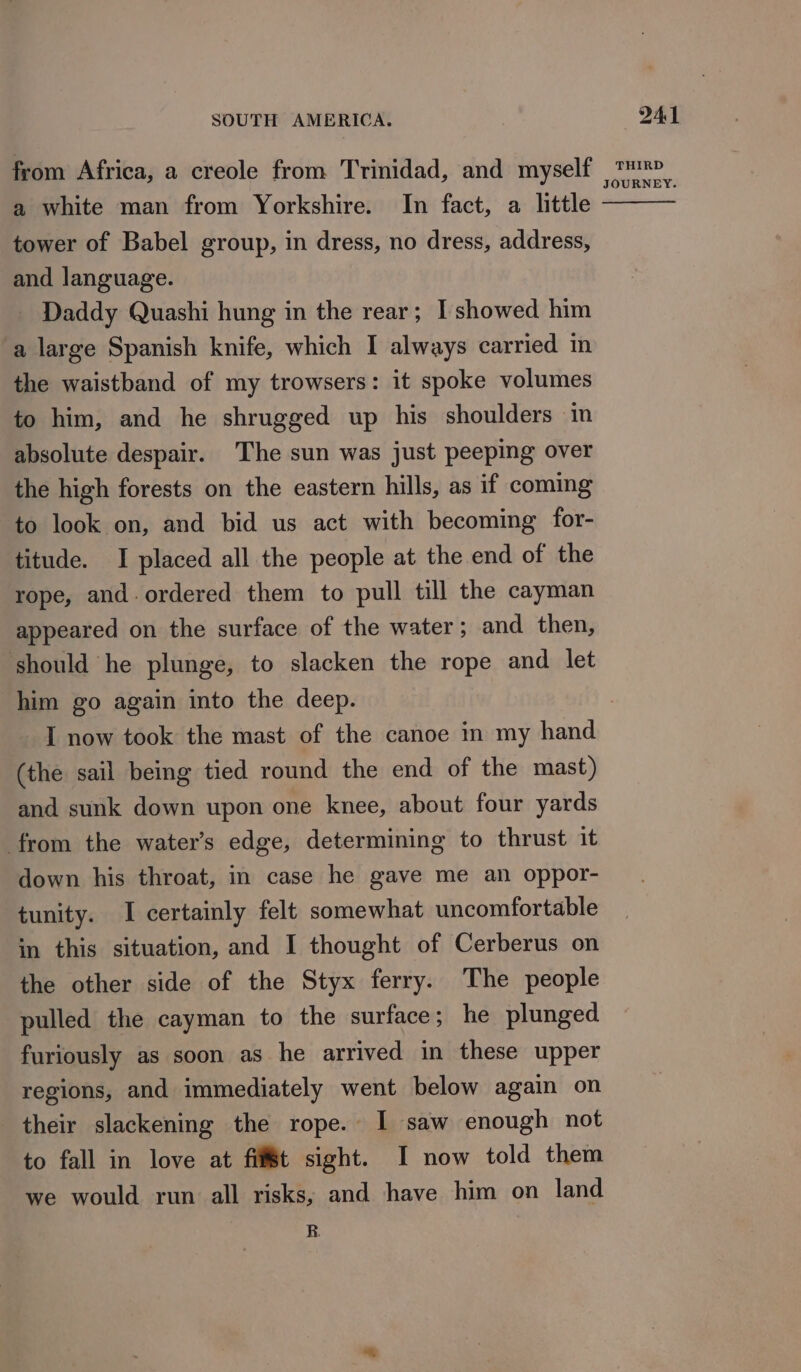 SOUTH AMERICA. 241

THIRD JOURNEY.

from Africa, a creole from Trinidad, and myself a white man from Yorkshire. In fact, a little tower of Babel group, in dress, no dress, address, and language.

Daddy Quashi hung in the rear; I showed him a large Spanish knife, which I always carried in the waistband of my trowsers: it spoke volumes to him, and he shrugged up his shoulders in absolute despair. The sun was just peeping over the high forests on the eastern hills, as if coming to look on, and bid us act with becoming fortitude. I placed all the people at the end of the rope, and ordered them to pull till the cayman appeared on the surface of the water; and then, should he plunge, to slacken the rope and let him go again into the deep.

I now took the mast of the canoe in my hand (the sail being tied round the end of the mast) and sunk down upon one knee, about four yards from the water's edge, determining to thrust it down his throat, in case he gave me an opportunity. I certainly felt somewhat uncomfortable in this situation, and I thought of Cerberus on the other side of the Styx ferry. The people pulled the cayman to the surface; he plunged furiously as soon as he arrived in these upper regions, and immediately went below again on their slackening the rope. I saw enough not to fall in love at first sight. I now told them we would run all risks, and have him on land

R